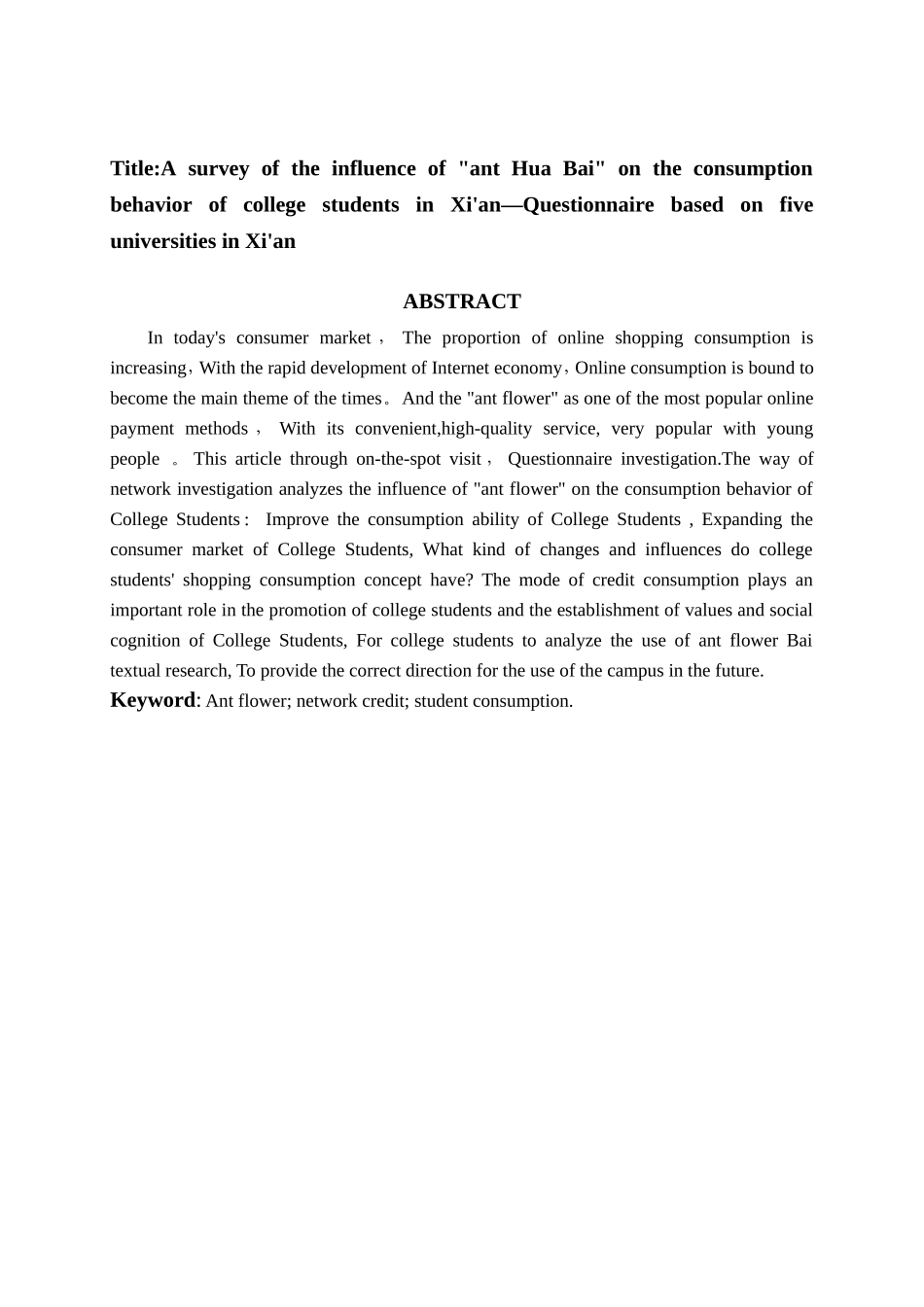 Title:A survey of the influence of "ant Hua Bai" on the consumption behavior of college students in Xi'an—Questionnaire based on five universities in Xi'an

ABSTRACT

In today's consumer market， The proportion of online shopping consumption is increasing，With the rapid development of Internet economy，Online consumption is bound to become the main theme of the times。And the "ant flower" as one of the most popular online payment methods， With its convenient,high-quality service, very popular with young people 。This article through on-the-spot visit， Questionnaire investigation.The way of network investigation analyzes the influence of "ant flower" on the consumption behavior of College Students： Improve the consumption ability of College Students , Expanding the consumer market of College Students, What kind of changes and influences do college students' shopping consumption concept have? The mode of credit consumption plays an important role in the promotion of college students and the establishment of values and social cognition of College Students, For college students to analyze the use of ant flower Bai textual research, To provide the correct direction for the use of the campus in the future.

Keyword: Ant flower; network credit; student consumption.